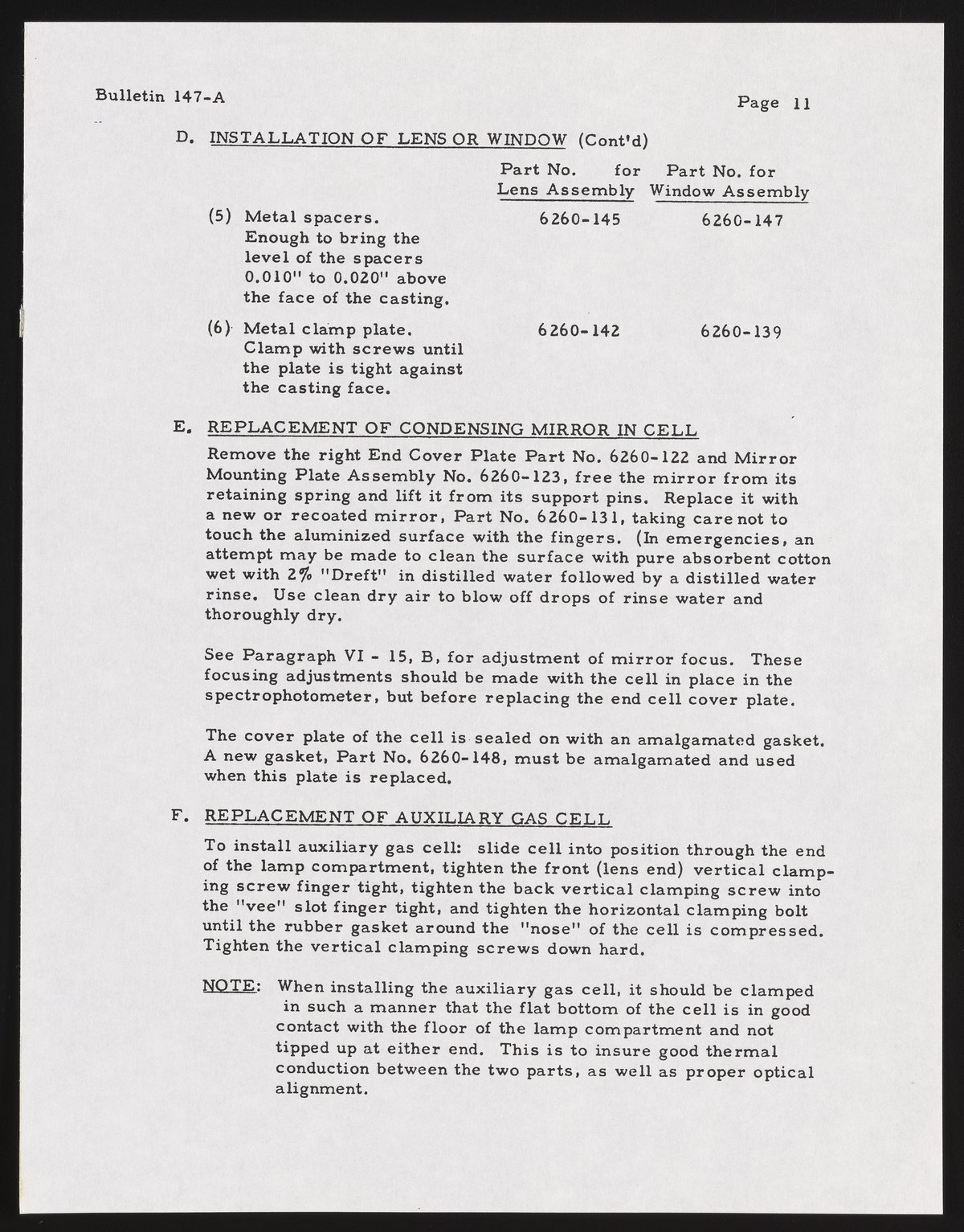 Bulletin 147-A

Page 11

D. INSTALLATION OF LENS OR WINDOW (Cont'd)

| | Part No. for Lens Assembly | Part No. for Window Assembly |
|---|---|---|
| (5) Metal spacers. Enough to bring the level of the spacers 0.010" to 0.020" above the face of the casting. | 6260-145 | 6260-147 |
| (6) Metal clamp plate. Clamp with screws until the plate is tight against the casting face. | 6260-142 | 6260-139 |

E. REPLACEMENT OF CONDENSING MIRROR IN CELL

Remove the right End Cover Plate Part No. 6260-122 and Mirror Mounting Plate Assembly No. 6260-123, free the mirror from its retaining spring and lift it from its support pins. Replace it with a new or recoated mirror, Part No. 6260-131, taking care not to touch the aluminized surface with the fingers. (In emergencies, an attempt may be made to clean the surface with pure absorbent cotton wet with 2% "Dreft" in distilled water followed by a distilled water rinse. Use clean dry air to blow off drops of rinse water and thoroughly dry.

See Paragraph VI - 15, B, for adjustment of mirror focus. These focusing adjustments should be made with the cell in place in the spectrophotometer, but before replacing the end cell cover plate.

The cover plate of the cell is sealed on with an amalgamated gasket. A new gasket, Part No. 6260-148, must be amalgamated and used when this plate is replaced.

F. REPLACEMENT OF AUXILIARY GAS CELL

To install auxiliary gas cell: slide cell into position through the end of the lamp compartment, tighten the front (lens end) vertical clamping screw finger tight, tighten the back vertical clamping screw into the "vee" slot finger tight, and tighten the horizontal clamping bolt until the rubber gasket around the "nose" of the cell is compressed. Tighten the vertical clamping screws down hard.

NOTE: When installing the auxiliary gas cell, it should be clamped in such a manner that the flat bottom of the cell is in good contact with the floor of the lamp compartment and not tipped up at either end. This is to insure good thermal conduction between the two parts, as well as proper optical alignment.